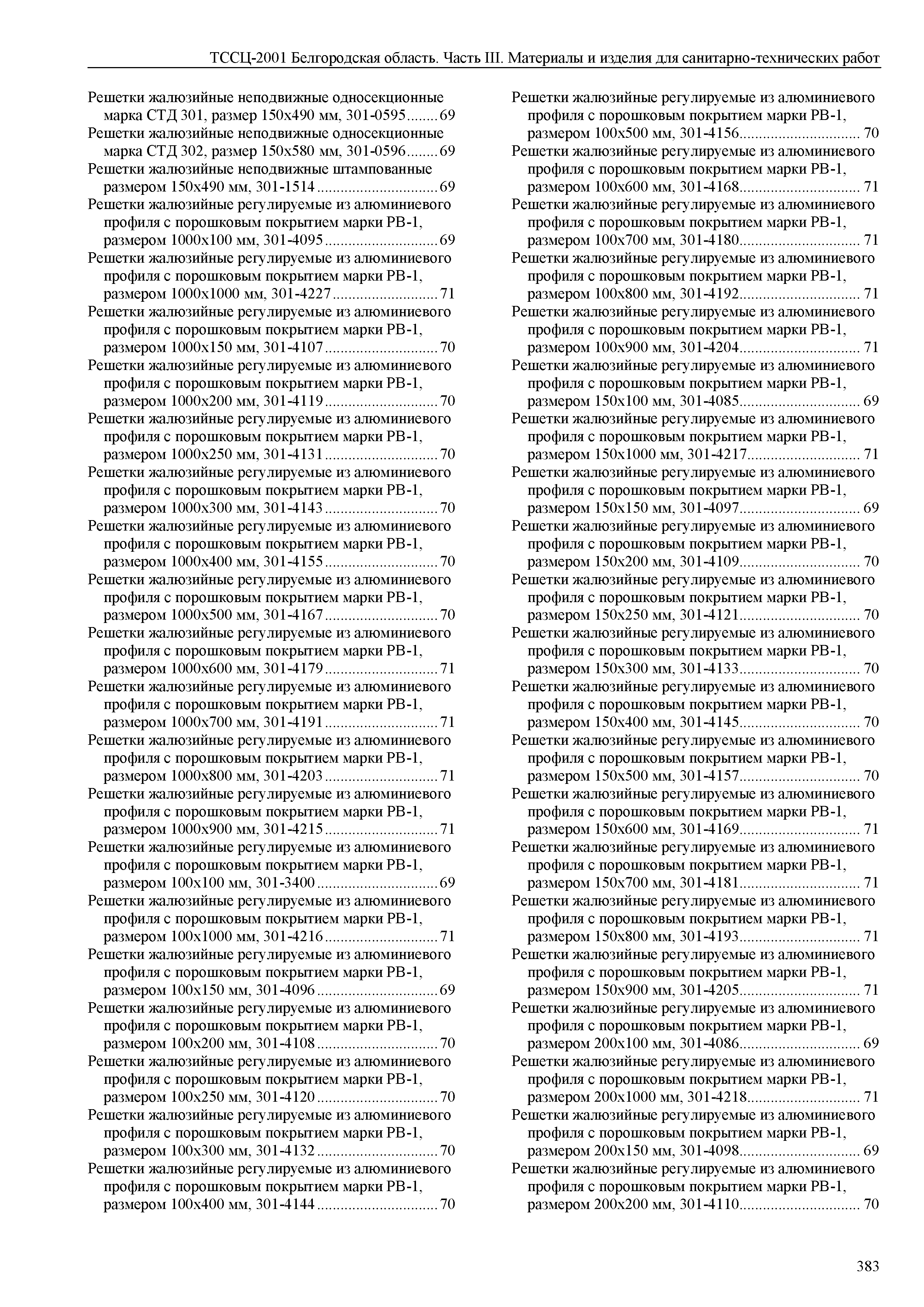 ТССЦ-2001 Белгородская область. Часть III. Материалы и изделия для санитарно-технических работ

Решетки жалюзийные неподвижные односекционные марка СТД 301, размер 150х490 мм, 301-0595........69
Решетки жалюзийные неподвижные односекционные марка СТД 302, размер 150х580 мм, 301-0596........69
Решетки жалюзийные неподвижные штампованные размером 150х490 мм, 301-1514..............................69
Решетки жалюзийные регулируемые из алюминиевого профиля с порошковым покрытием марки РВ-1, размером 1000х100 мм, 301-4095............................69
Решетки жалюзийные регулируемые из алюминиевого профиля с порошковым покрытием марки РВ-1, размером 1000х1000 мм, 301-4227..........................71
Решетки жалюзийные регулируемые из алюминиевого профиля с порошковым покрытием марки РВ-1, размером 1000х150 мм, 301-4107............................70
Решетки жалюзийные регулируемые из алюминиевого профиля с порошковым покрытием марки РВ-1, размером 1000х200 мм, 301-4119............................70
Решетки жалюзийные регулируемые из алюминиевого профиля с порошковым покрытием марки РВ-1, размером 1000х250 мм, 301-4131............................70
Решетки жалюзийные регулируемые из алюминиевого профиля с порошковым покрытием марки РВ-1, размером 1000х300 мм, 301-4143............................70
Решетки жалюзийные регулируемые из алюминиевого профиля с порошковым покрытием марки РВ-1, размером 1000х400 мм, 301-4155............................70
Решетки жалюзийные регулируемые из алюминиевого профиля с порошковым покрытием марки РВ-1, размером 1000х500 мм, 301-4167............................70
Решетки жалюзийные регулируемые из алюминиевого профиля с порошковым покрытием марки РВ-1, размером 1000х600 мм, 301-4179............................71
Решетки жалюзийные регулируемые из алюминиевого профиля с порошковым покрытием марки РВ-1, размером 1000х700 мм, 301-4191............................71
Решетки жалюзийные регулируемые из алюминиевого профиля с порошковым покрытием марки РВ-1, размером 1000х800 мм, 301-4203............................71
Решетки жалюзийные регулируемые из алюминиевого профиля с порошковым покрытием марки РВ-1, размером 1000х900 мм, 301-4215............................71
Решетки жалюзийные регулируемые из алюминиевого профиля с порошковым покрытием марки РВ-1, размером 100х100 мм, 301-3400..............................69
Решетки жалюзийные регулируемые из алюминиевого профиля с порошковым покрытием марки РВ-1, размером 100х1000 мм, 301-4216............................71
Решетки жалюзийные регулируемые из алюминиевого профиля с порошковым покрытием марки РВ-1, размером 100х150 мм, 301-4096..............................69
Решетки жалюзийные регулируемые из алюминиевого профиля с порошковым покрытием марки РВ-1, размером 100х200 мм, 301-4108..............................70
Решетки жалюзийные регулируемые из алюминиевого профиля с порошковым покрытием марки РВ-1, размером 100х250 мм, 301-4120..............................70
Решетки жалюзийные регулируемые из алюминиевого профиля с порошковым покрытием марки РВ-1, размером 100х300 мм, 301-4132..............................70
Решетки жалюзийные регулируемые из алюминиевого профиля с порошковым покрытием марки РВ-1, размером 100х400 мм, 301-4144..............................70
Решетки жалюзийные регулируемые из алюминиевого профиля с порошковым покрытием марки РВ-1, размером 100х500 мм, 301-4156.............................. 70
Решетки жалюзийные регулируемые из алюминиевого профиля с порошковым покрытием марки РВ-1, размером 100х600 мм, 301-4168.............................. 71
Решетки жалюзийные регулируемые из алюминиевого профиля с порошковым покрытием марки РВ-1, размером 100х700 мм, 301-4180.............................. 71
Решетки жалюзийные регулируемые из алюминиевого профиля с порошковым покрытием марки РВ-1, размером 100х800 мм, 301-4192.............................. 71
Решетки жалюзийные регулируемые из алюминиевого профиля с порошковым покрытием марки РВ-1, размером 100х900 мм, 301-4204.............................. 71
Решетки жалюзийные регулируемые из алюминиевого профиля с порошковым покрытием марки РВ-1, размером 150х100 мм, 301-4085.............................. 69
Решетки жалюзийные регулируемые из алюминиевого профиля с порошковым покрытием марки РВ-1, размером 150х1000 мм, 301-4217............................ 71
Решетки жалюзийные регулируемые из алюминиевого профиля с порошковым покрытием марки РВ-1, размером 150х150 мм, 301-4097.............................. 69
Решетки жалюзийные регулируемые из алюминиевого профиля с порошковым покрытием марки РВ-1, размером 150х200 мм, 301-4109.............................. 70
Решетки жалюзийные регулируемые из алюминиевого профиля с порошковым покрытием марки РВ-1, размером 150х250 мм, 301-4121.............................. 70
Решетки жалюзийные регулируемые из алюминиевого профиля с порошковым покрытием марки РВ-1, размером 150х300 мм, 301-4133.............................. 70
Решетки жалюзийные регулируемые из алюминиевого профиля с порошковым покрытием марки РВ-1, размером 150х400 мм, 301-4145.............................. 70
Решетки жалюзийные регулируемые из алюминиевого профиля с порошковым покрытием марки РВ-1, размером 150х500 мм, 301-4157.............................. 70
Решетки жалюзийные регулируемые из алюминиевого профиля с порошковым покрытием марки РВ-1, размером 150х600 мм, 301-4169.............................. 71
Решетки жалюзийные регулируемые из алюминиевого профиля с порошковым покрытием марки РВ-1, размером 150х700 мм, 301-4181.............................. 71
Решетки жалюзийные регулируемые из алюминиевого профиля с порошковым покрытием марки РВ-1, размером 150х800 мм, 301-4193.............................. 71
Решетки жалюзийные регулируемые из алюминиевого профиля с порошковым покрытием марки РВ-1, размером 150х900 мм, 301-4205.............................. 71
Решетки жалюзийные регулируемые из алюминиевого профиля с порошковым покрытием марки РВ-1, размером 200х100 мм, 301-4086.............................. 69
Решетки жалюзийные регулируемые из алюминиевого профиля с порошковым покрытием марки РВ-1, размером 200х1000 мм, 301-4218............................ 71
Решетки жалюзийные регулируемые из алюминиевого профиля с порошковым покрытием марки РВ-1, размером 200х150 мм, 301-4098.............................. 69
Решетки жалюзийные регулируемые из алюминиевого профиля с порошковым покрытием марки РВ-1, размером 200х200 мм, 301-4110.............................. 70

383